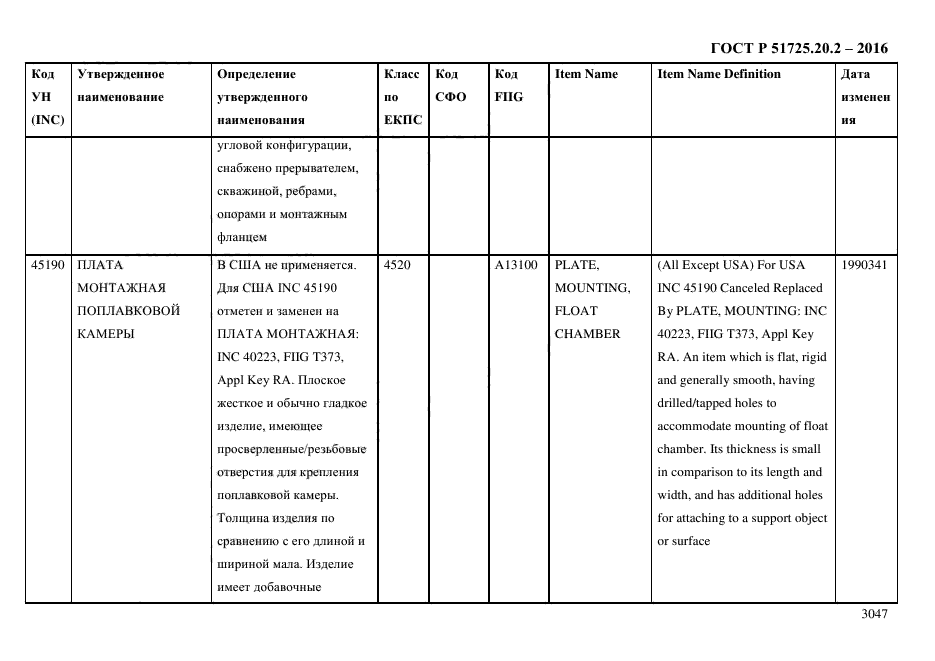 ГОСТ Р 51725.20.2 – 2016

| Код УН (INC) | Утвержденное наименование | Определение утвержденного наименования | Класс по ЕКПС | Код СФО | Код FIIG | Item Name | Item Name Definition | Дата изменения |
|---|---|---|---|---|---|---|---|---|
| | | угловой конфигурации, снабжено прерывателем, скважиной, ребрами, опорами и монтажным фланцем | | | | | | |
| 45190 | ПЛАТА МОНТАЖНАЯ ПОПЛАВКОВОЙ КАМЕРЫ | В США не применяется. Для США INC 45190 отметен и заменен на ПЛАТА МОНТАЖНАЯ: INC 40223, FIIG T373, Appl Key RA. Плоское жесткое и обычно гладкое изделие, имеющее просверленные/резьбовые отверстия для крепления поплавковой камеры. Толщина изделия по сравнению с его длиной и шириной мала. Изделие имеет добавочные | 4520 | | A13100 | PLATE, MOUNTING, FLOAT CHAMBER | (All Except USA) For USA INC 45190 Canceled Replaced By PLATE, MOUNTING: INC 40223, FIIG T373, Appl Key RA. An item which is flat, rigid and generally smooth, having drilled/tapped holes to accommodate mounting of float chamber. Its thickness is small in comparison to its length and width, and has additional holes for attaching to a support object or surface | 1990341 |

3047